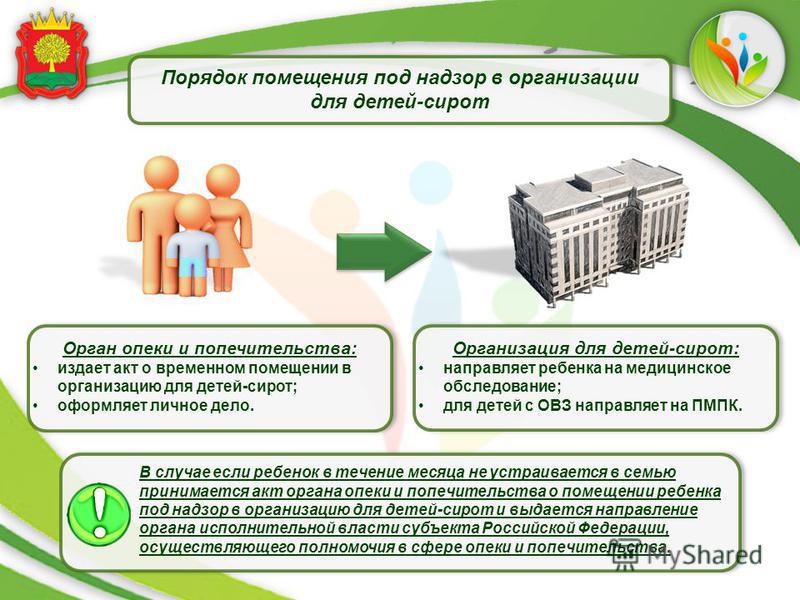 Порядок помещения под надзор в организации для детей-сирот

Орган опеки и попечительства:
• издает акт о временном помещении в организацию для детей-сирот;
• оформляет личное дело.

Организация для детей-сирот:
• направляет ребенка на медицинское обследование;
• для детей с ОВЗ направляет на ПМПК.

В случае если ребенок в течение месяца не устраивается в семью принимается акт органа опеки и попечительства о помещении ребенка под надзор в организацию для детей-сирот и выдается направление органа исполнительной власти субъекта Российской Федерации, осуществляющего полномочия в сфере опеки и попечительства.

MyShared